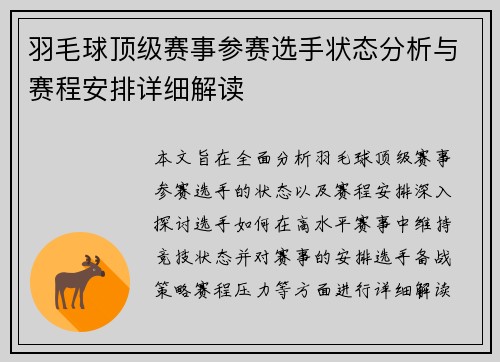 羽毛球顶级赛事参赛选手状态分析与赛程安排详细解读

本文旨在全面分析羽毛球顶级赛事参赛选手的状态以及赛程安排深入探讨选手如何在高水平赛事中维持竞技状态并对赛事的安排选手备战策略赛程压力等方面进行详细解读